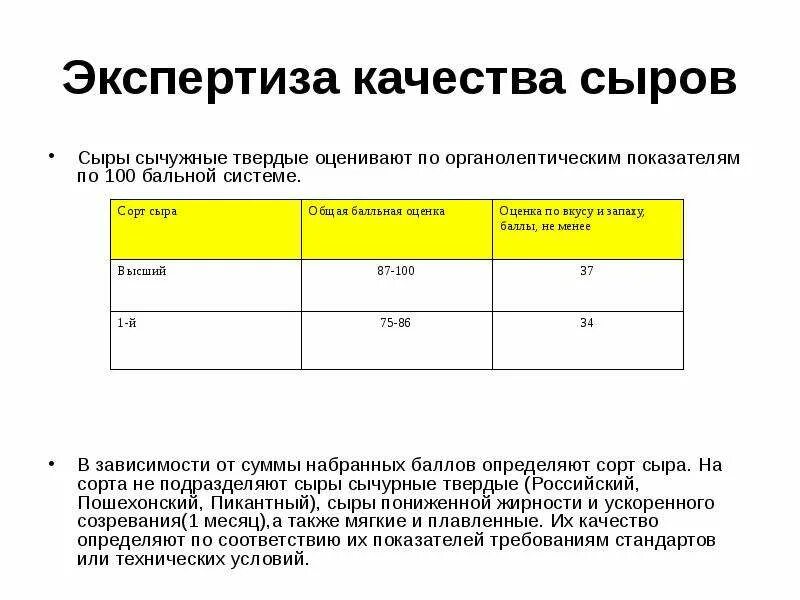 Экспертиза качества сыров

• Сыры сычужные твердые оценивают по органолептическим показателям по 100 бальной системе.

| Сорт сыра | Общая балльная оценка | Оценка по вкусу и запаху, баллы, не менее |
|---|---|---|
| Высший | 87-100 | 37 |
| 1-й | 75-86 | 34 |

• В зависимости от суммы набранных баллов определяют сорт сыра. На сорта не подразделяют сыры сычурные твердые (Российский, Пошехонский, Пикантный), сыры пониженной жирности и ускоренного созревания(1 месяц),а также мягкие и плавленные. Их качество определяют по соответствию их показателей требованиям стандартов или технических условий.